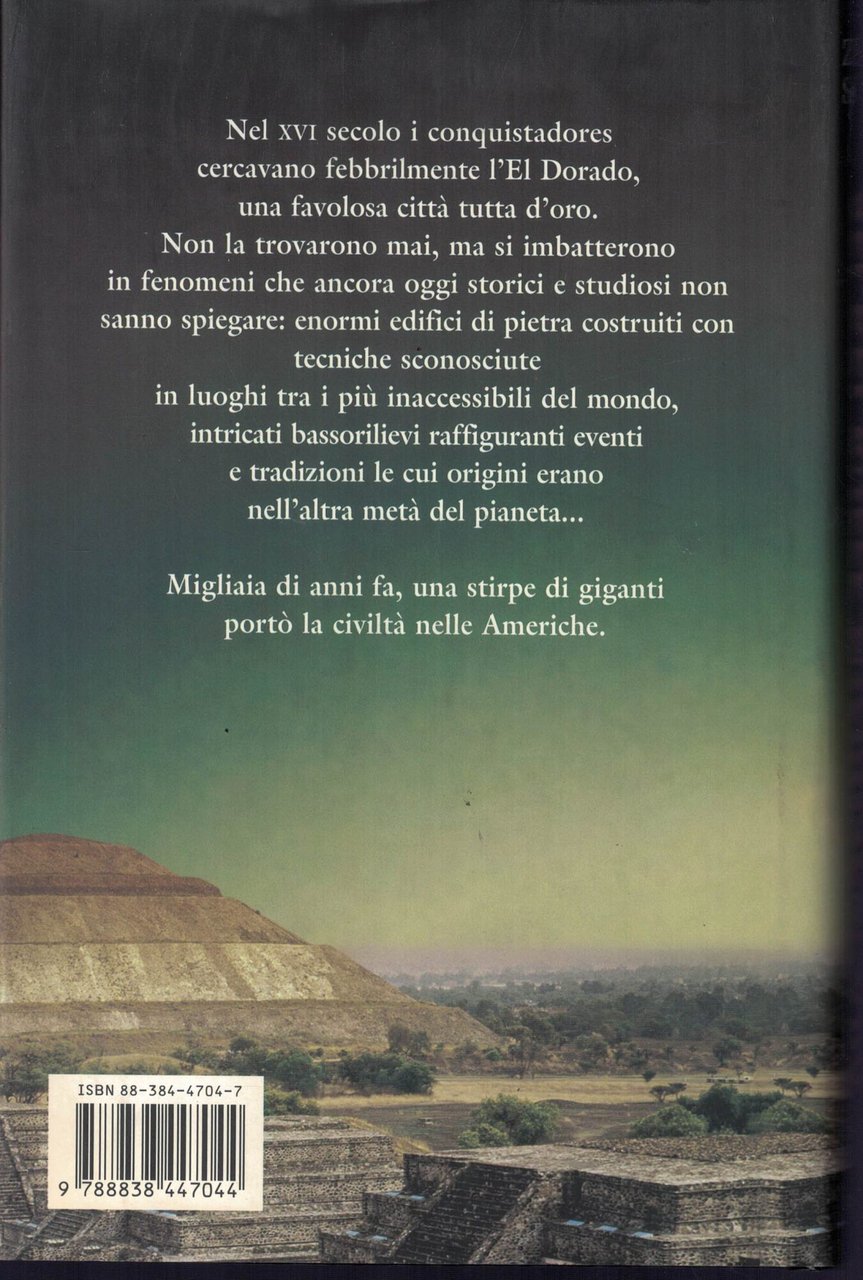 Nel XVI secolo i conquistadores cercavano febbrilmente l'El Dorado, una favolosa città tutta d'oro. Non la trovarono mai, ma si imbatterono in fenomeni che ancora oggi storici e studiosi non sanno spiegare: enormi edifici di pietra costruiti con tecniche sconosciute in luoghi tra i più inaccessibili del mondo, intricati bassorilievi raffiguranti eventi e tradizioni le cui origini erano nell'altra metà del pianeta...

Migliaia di anni fa, una stirpe di giganti portò la civiltà nelle Americhe.

ISBN 88-384-4704-7

9 788838 447044